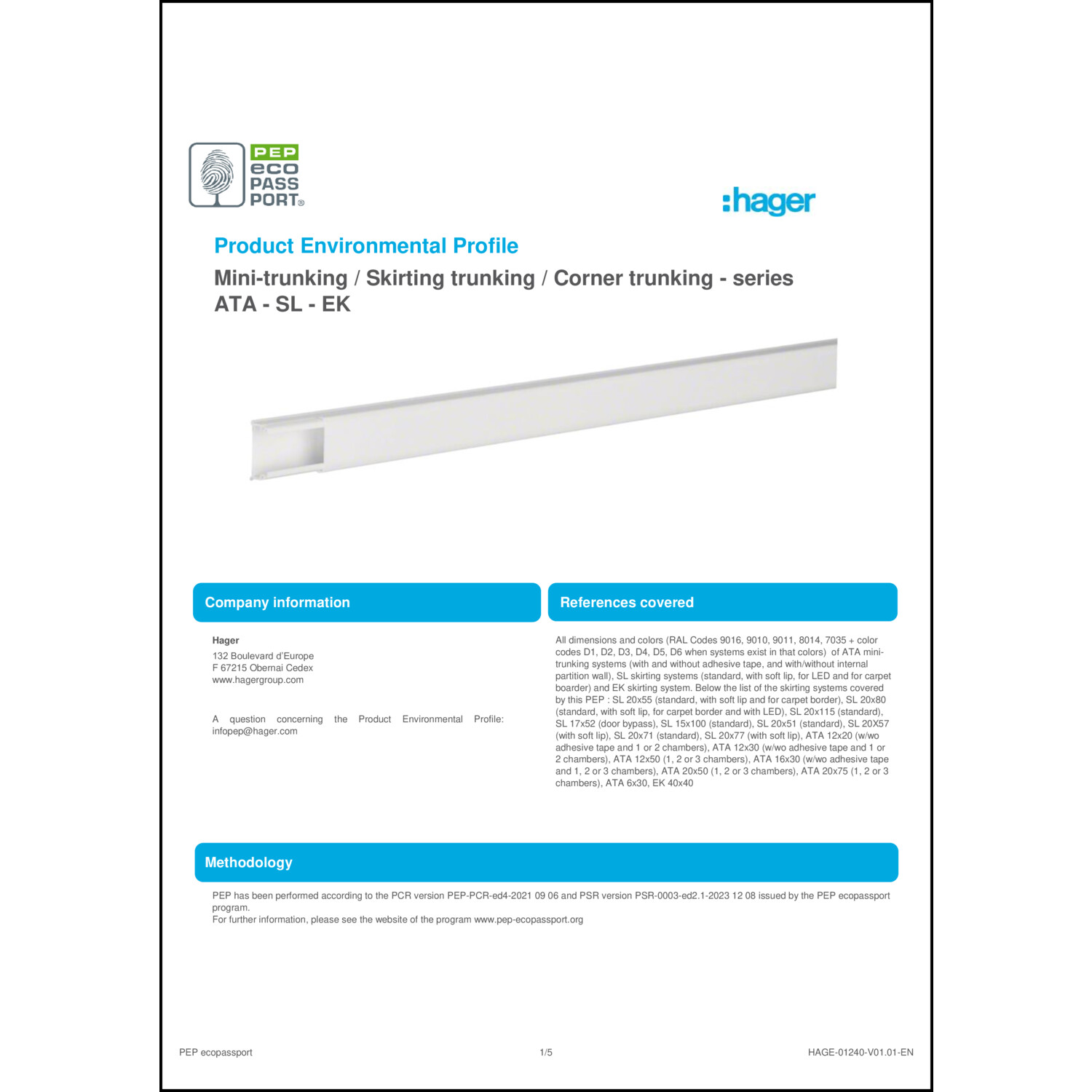 PEP
eco
PASS
PORT®

:hager

Product Environmental Profile

Mini-trunking / Skirting trunking / Corner trunking - series ATA - SL - EK

Company information

Hager
132 Boulevard d'Europe
F 67215 Obernai Cedex
www.hagergroup.com

A question concerning the Product Environmental Profile: infopep@hager.com

References covered

All dimensions and colors (RAL Codes 9016, 9010, 9011, 8014, 7035 + color codes D1, D2, D3, D4, D5, D6 when systems exist in that colors) of ATA mini-trunking systems (with and without adhesive tape, and with/without internal partition wall), SL skirting systems (standard, with soft lip, for LED and for carpet boarder) and EK skirting system. Below the list of the skirting systems covered by this PEP : SL 20x55 (standard, with soft lip and for carpet border), SL 20x80 (standard, with soft lip, for carpet border and with LED), SL 20x115 (standard), SL 17x52 (door bypass), SL 15x100 (standard), SL 20x51 (standard), SL 20X57 (with soft lip), SL 20x71 (standard), SL 20x77 (with soft lip), ATA 12x20 (w/wo adhesive tape and 1 or 2 chambers), ATA 12x30 (w/wo adhesive tape and 1 or 2 chambers), ATA 12x50 (1, 2 or 3 chambers), ATA 16x30 (w/wo adhesive tape and 1, 2 or 3 chambers), ATA 20x50 (1, 2 or 3 chambers), ATA 20x75 (1, 2 or 3 chambers), ATA 6x30, EK 40x40

Methodology

PEP has been performed according to the PCR version PEP-PCR-ed4-2021 09 06 and PSR version PSR-0003-ed2.1-2023 12 08 issued by the PEP ecopassport program.
For further information, please see the website of the program www.pep-ecopassport.org

PEP ecopassport
1/5
HAGE-01240-V01.01-EN